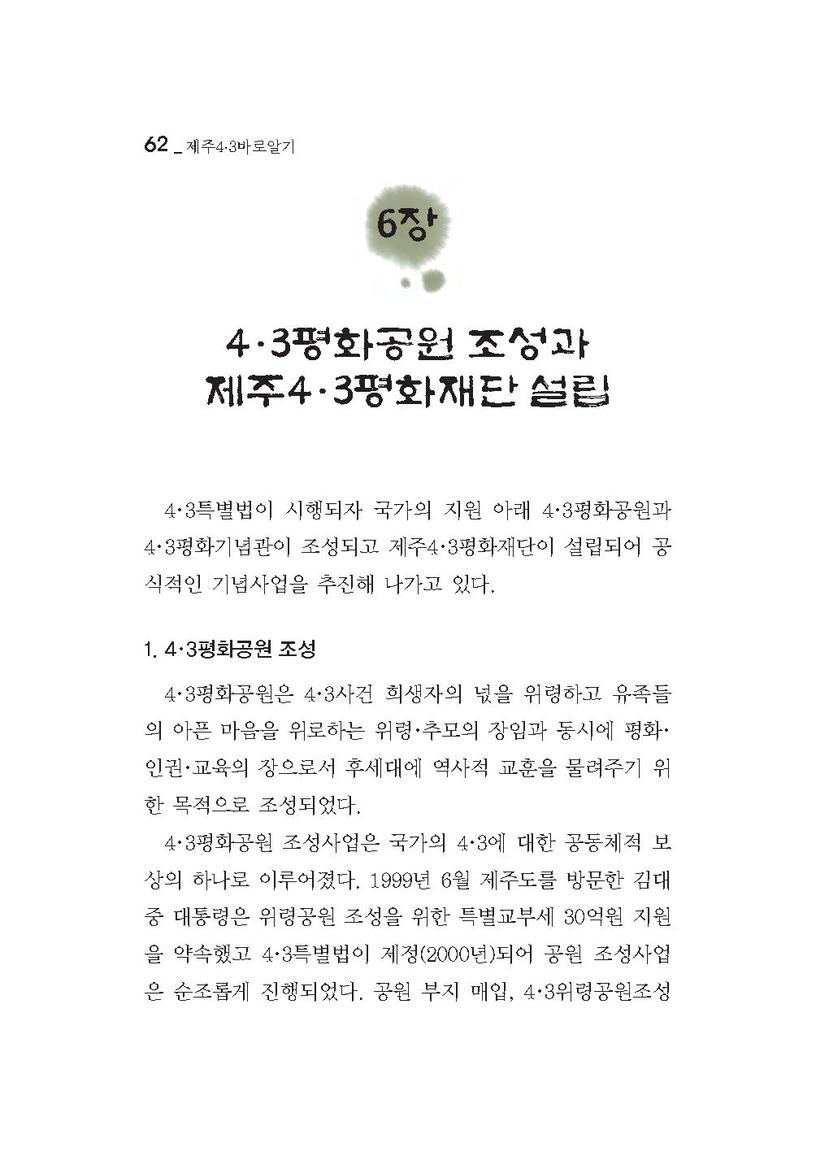 62 _ 제주4·3바로알기

6장

4·3평화공원 조성과
제주4·3평화재단 설립

4·3특별법이 시행되자 국가의 지원 아래 4·3평화공원과 4·3평화기념관이 조성되고 제주4·3평화재단이 설립되어 공식적인 기념사업을 추진해 나가고 있다.

1. 4·3평화공원 조성

4·3평화공원은 4·3사건 희생자의 넋을 위령하고 유족들의 아픈 마음을 위로하는 위령·추모의 장임과 동시에 평화·인권·교육의 장으로서 후세대에 역사적 교훈을 물려주기 위한 목적으로 조성되었다.

4·3평화공원 조성사업은 국가의 4·3에 대한 공동체적 보상의 하나로 이루어졌다. 1999년 6월 제주도를 방문한 김대중 대통령은 위령공원 조성을 위한 특별교부세 30억원 지원을 약속했고 4·3특별법이 제정(2000년)되어 공원 조성사업은 순조롭게 진행되었다. 공원 부지 매입, 4·3위령공원조성